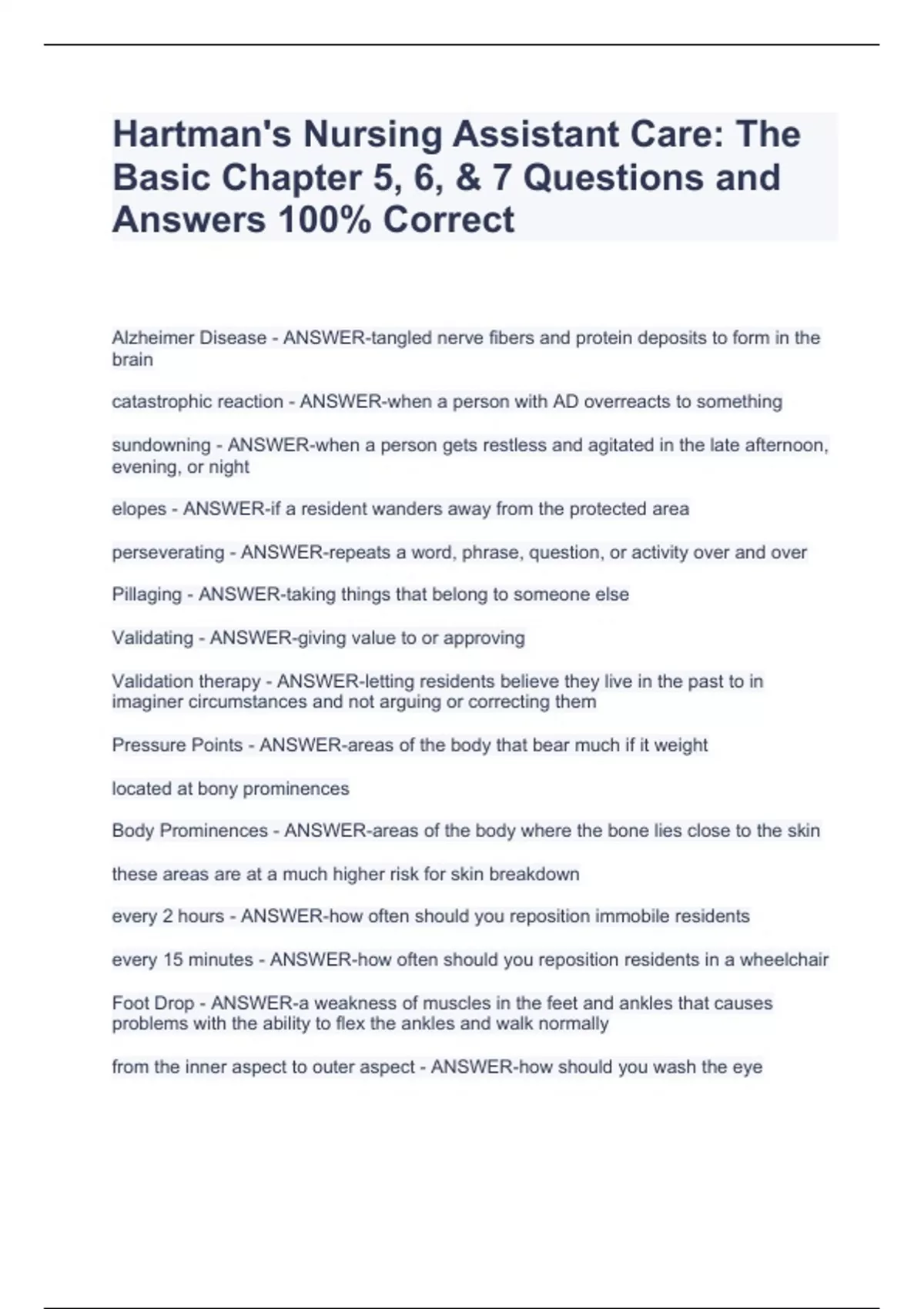 Hartman's Nursing Assistant Care: The Basic Chapter 5, 6, & 7 Questions and Answers 100% Correct

Alzheimer Disease - ANSWER-tangled nerve fibers and protein deposits to form in the brain

catastrophic reaction - ANSWER-when a person with AD overreacts to something

sundowning - ANSWER-when a person gets restless and agitated in the late afternoon, evening, or night

elopes - ANSWER-if a resident wanders away from the protected area

perseverating - ANSWER-repeats a word, phrase, question, or activity over and over

Pillaging - ANSWER-taking things that belong to someone else

Validating - ANSWER-giving value to or approving

Validation therapy - ANSWER-letting residents believe they live in the past to in imaginer circumstances and not arguing or correcting them

Pressure Points - ANSWER-areas of the body that bear much if it weight

located at bony prominences

Body Prominences - ANSWER-areas of the body where the bone lies close to the skin

these areas are at a much higher risk for skin breakdown

every 2 hours - ANSWER-how often should you reposition immobile residents

every 15 minutes - ANSWER-how often should you reposition residents in a wheelchair

Foot Drop - ANSWER-a weakness of muscles in the feet and ankles that causes problems with the ability to flex the ankles and walk normally

from the inner aspect to outer aspect - ANSWER-how should you wash the eye